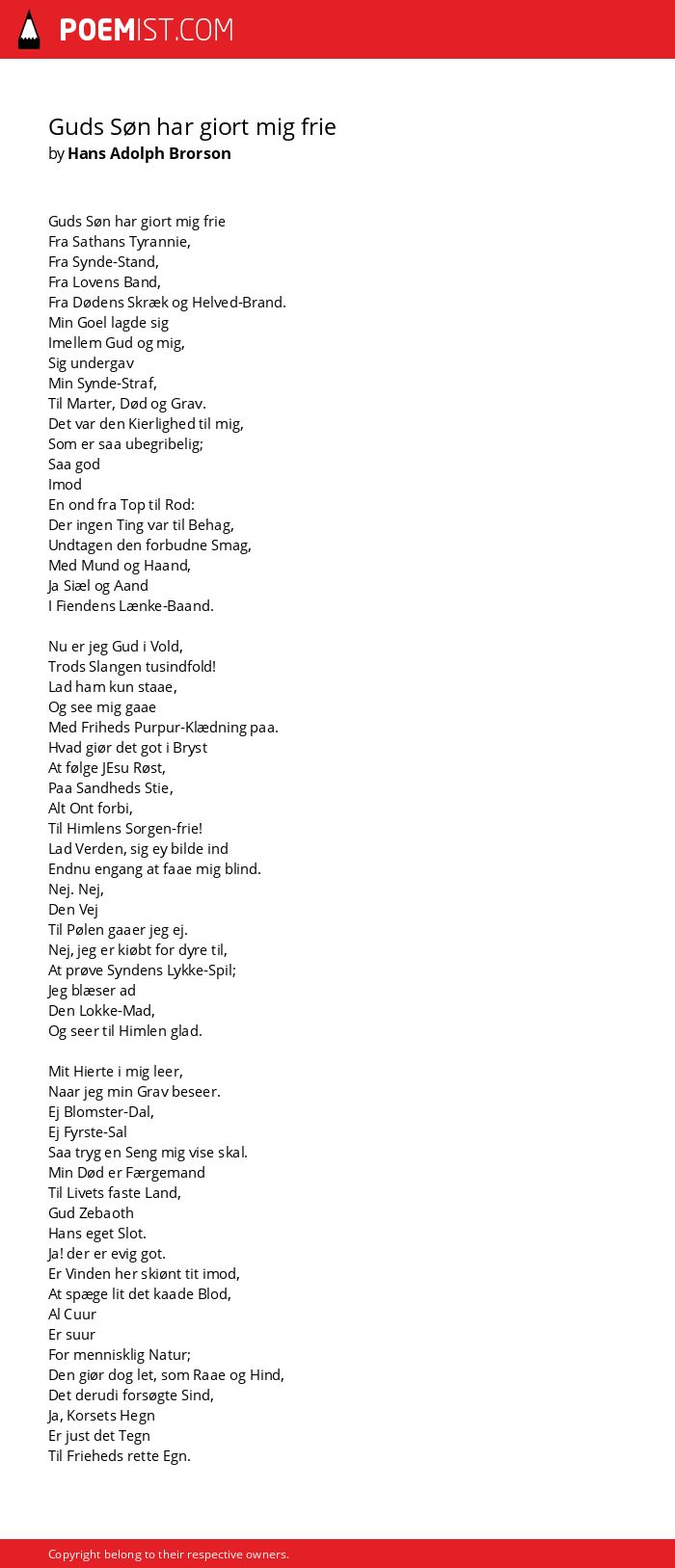 POEMIST.COM

Guds Søn har giort mig frie
by Hans Adolph Brorson

Guds Søn har giort mig frie
Fra Sathans Tyrannie,
Fra Synde-Stand,
Fra Lovens Band,
Fra Dødens Skræk og Helved-Brand.
Min Goel lagde sig
Imellem Gud og mig,
Sig undergav
Min Synde-Straf,
Til Marter, Død og Grav.
Det var den Kierlighed til mig,
Som er saa ubegribelig;
Saa god
Imod
En ond fra Top til Rod:
Der ingen Ting var til Behag,
Undtagen den forbudne Smag,
Med Mund og Haand,
Ja Siæl og Aand
I Fiendens Lænke-Baand.

Nu er jeg Gud i Vold,
Trods Slangen tusindfold!
Lad ham kun staae,
Og see mig gaae
Med Friheds Purpur-Klædning paa.
Hvad giør det got i Bryst
At følge JEsu Røst,
Paa Sandheds Stie,
Alt Ont forbi,
Til Himlens Sorgen-frie!
Lad Verden, sig ey bilde ind
Endnu engang at faae mig blind.
Nej. Nej,
Den Vej
Til Pølen gaaer jeg ej.
Nej, jeg er kiøbt for dyre til,
At prøve Syndens Lykke-Spil;
Jeg blæser ad
Den Lokke-Mad,
Og seer til Himlen glad.

Mit Hierte i mig leer,
Naar jeg min Grav beseer.
Ej Blomster-Dal,
Ej Fyrste-Sal
Saa tryg en Seng mig vise skal.
Min Død er Færgemand
Til Livets faste Land,
Gud Zebaoth
Hans eget Slot.
Ja! der er evig got.
Er Vinden her skiønt tit imod,
At spæge lit det kaade Blod,
Al Cuur
Er suur
For mennisklig Natur;
Den giør dog let, som Raae og Hind,
Det derudi forsøgte Sind,
Ja, Korsets Hegn
Er just det Tegn
Til Frieheds rette Egn.

Copyright belong to their respective owners.